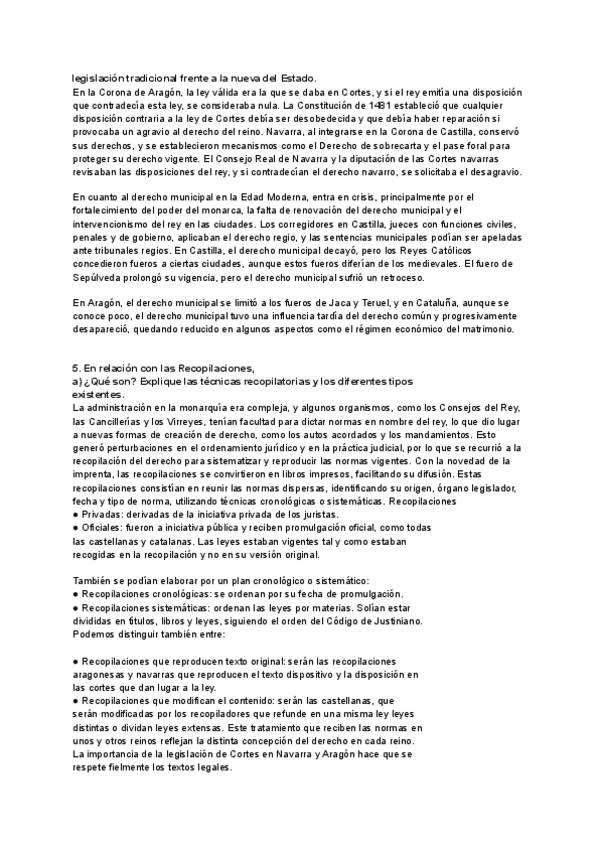 legislación tradicional frente a la nueva del Estado.
En la Corona de Aragón, la ley válida era la que se daba en Cortes, y si el rey emitía una disposición que contradecía esta ley, se consideraba nula. La Constitución de 1481 estableció que cualquier disposición contraria a la ley de Cortes debía ser desobedecida y que debía haber reparación si provocaba un agravio al derecho del reino. Navarra, al integrarse en la Corona de Castilla, conservó sus derechos, y se establecieron mecanismos como el Derecho de sobrecarta y el pase foral para proteger su derecho vigente. El Consejo Real de Navarra y la diputación de las Cortes navarras revisaban las disposiciones del rey, y si contradecían el derecho navarro, se solicitaba el desagravio.

En cuanto al derecho municipal en la Edad Moderna, entra en crisis, principalmente por el fortalecimiento del poder del monarca, la falta de renovación del derecho municipal y el intervencionismo del rey en las ciudades. Los corregidores en Castilla, jueces con funciones civiles, penales y de gobierno, aplicaban el derecho regio, y las sentencias municipales podían ser apeladas ante tribunales regios. En Castilla, el derecho municipal decayó, pero los Reyes Católicos concedieron fueros a ciertas ciudades, aunque estos fueros diferían de los medievales. El fuero de Sepúlveda prolongó su vigencia, pero el derecho municipal sufrió un retroceso.

En Aragón, el derecho municipal se limitó a los fueros de Jaca y Teruel, y en Cataluña, aunque se conoce poco, el derecho municipal tuvo una influencia tardía del derecho común y progresivamente desapareció, quedando reducido en algunos aspectos como el régimen económico del matrimonio.

5. En relación con las Recopilaciones,
a) ¿Qué son? Explique las técnicas recopilatorias y los diferentes tipos existentes.
La administración en la monarquía era compleja, y algunos organismos, como los Consejos del Rey, las Cancillerías y los Virreyes, tenían facultad para dictar normas en nombre del rey, lo que dio lugar a nuevas formas de creación de derecho, como los autos acordados y los mandamientos. Esto generó perturbaciones en el ordenamiento jurídico y en la práctica judicial, por lo que se recurrió a la recopilación del derecho para sistematizar y reproducir las normas vigentes. Con la novedad de la imprenta, las recopilaciones se convirtieron en libros impresos, facilitando su difusión. Estas recopilaciones consistían en reunir las normas dispersas, identificando su origen, órgano legislador, fecha y tipo de norma, utilizando técnicas cronológicas o sistemáticas. Recopilaciones
● Privadas: derivadas de la iniciativa privada de los juristas.
● Oficiales: fueron a iniciativa pública y reciben promulgación oficial, como todas las castellanas y catalanas. Las leyes estaban vigentes tal y como estaban recogidas en la recopilación y no en su versión original.

También se podían elaborar por un plan cronológico o sistemático:
● Recopilaciones cronológicas: se ordenan por su fecha de promulgación.
● Recopilaciones sistemáticas: ordenan las leyes por materias. Solían estar divididas en títulos, libros y leyes, siguiendo el orden del Código de Justiniano.
Podemos distinguir también entre:

● Recopilaciones que reproducen texto original: serán las recopilaciones aragonesas y navarras que reproducen el texto dispositivo y la disposición en las cortes que dan lugar a la ley.
● Recopilaciones que modifican el contenido: serán las castellanas, que serán modificadas por los recopiladores que refunde en una misma ley leyes distintas o dividan leyes extensas. Este tratamiento que reciben las normas en unos y otros reinos reflejan la distinta concepción del derecho en cada reino. La importancia de la legislación de Cortes en Navarra y Aragón hace que se respete fielmente los textos legales.